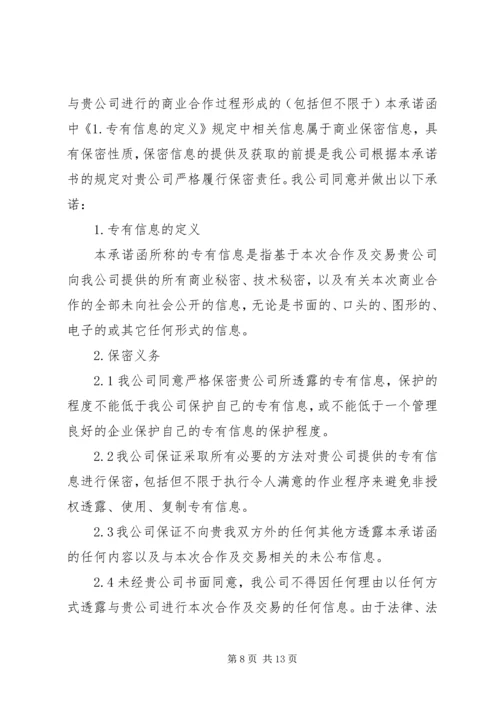 与贵公司进行的商业合作过程形成的（包括但不限于）本承诺函中《1.专有信息的定义》规定中相关信息属于商业保密信息，具有保密性质，保密信息的提供及获取的前提是我公司根据本承诺书的规定对贵公司严格履行保密责任。我公司同意并做出以下承诺：

1.专有信息的定义

本承诺函所称的专有信息是指基于本次合作及交易贵公司向我公司提供的所有商业秘密、技术秘密，以及有关本次商业合作的全部未向社会公开的信息，无论是书面的、口头的、图形的、电子的或其它任何形式的信息。

2.保密义务

2.1我公司同意严格保密贵公司所透露的专有信息，保护的程度不能低于我公司保护自己的专有信息，或不能低于一个管理良好的企业保护自己的专有信息的保护程度。

2.2我公司保证采取所有必要的方法对贵公司提供的专有信息进行保密，包括但不限于执行令人满意的作业程序来避免非授权透露、使用、复制专有信息。

2.3我公司保证不向贵我双方外的任何其他方透露本承诺函的任何内容以及与本次合作及交易相关的未公布信息。

2.4未经贵公司书面同意，我公司不得因任何理由以任何方式透露与贵公司进行本次合作及交易的任何信息。由于法律、法

第8页 共13页